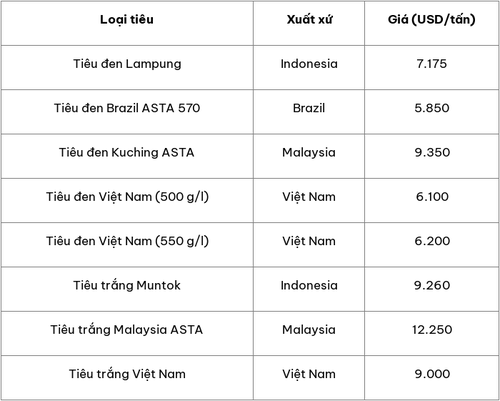 | Loại tiêu | Xuất xứ | Giá (USD/tấn) |
|---|---|---|
| Tiêu đen Lampung | Indonesia | 7.175 |
| Tiêu đen Brazil ASTA 570 | Brazil | 5.850 |
| Tiêu đen Kuching ASTA | Malaysia | 9.350 |
| Tiêu đen Việt Nam (500 g/l) | Việt Nam | 6.100 |
| Tiêu đen Việt Nam (550 g/l) | Việt Nam | 6.200 |
| Tiêu trắng Muntok | Indonesia | 9.260 |
| Tiêu trắng Malaysia ASTA | Malaysia | 12.250 |
| Tiêu trắng Việt Nam | Việt Nam | 9.000 |